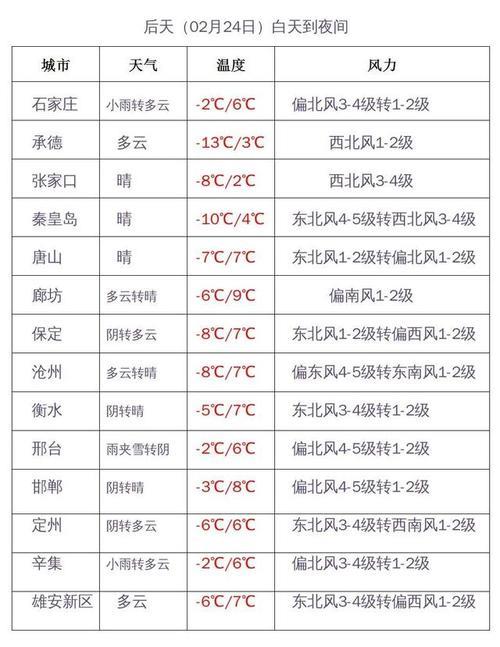 后天（02月24日）白天到夜间

| 城市 | 天气 | 温度 | 风力 |
|---|---|---|---|
| 石家庄 | 小雨转多云 | -2℃/6℃ | 偏北风3-4级转1-2级 |
| 承德 | 多云 | -13℃/3℃ | 西北风1-2级 |
| 张家口 | 晴 | -8℃/2℃ | 西北风3-4级 |
| 秦皇岛 | 晴 | -10℃/4℃ | 东北风4-5级转西北风3-4级 |
| 唐山 | 晴 | -7℃/7℃ | 东北风1-2级转偏北风1-2级 |
| 廊坊 | 多云转晴 | -6℃/9℃ | 偏南风1-2级 |
| 保定 | 阴转多云 | -8℃/7℃ | 东北风1-2级转偏西风1-2级 |
| 沧州 | 多云转晴 | -8℃/7℃ | 偏东风4-5级转东南风1-2级 |
| 衡水 | 阴转晴 | -5℃/7℃ | 东北风3-4级转1-2级 |
| 邢台 | 雨夹雪转阴 | -2℃/6℃ | 偏北风4-5级转1-2级 |
| 邯郸 | 阴转晴 | -3℃/8℃ | 偏北风4-5级转1-2级 |
| 定州 | 阴转多云 | -6℃/6℃ | 东北风3-4级转西南风1-2级 |
| 辛集 | 小雨转多云 | -2℃/6℃ | 偏北风3-4级转1-2级 |
| 雄安新区 | 多云 | -6℃/7℃ | 东北风3-4级转偏西风1-2级 |